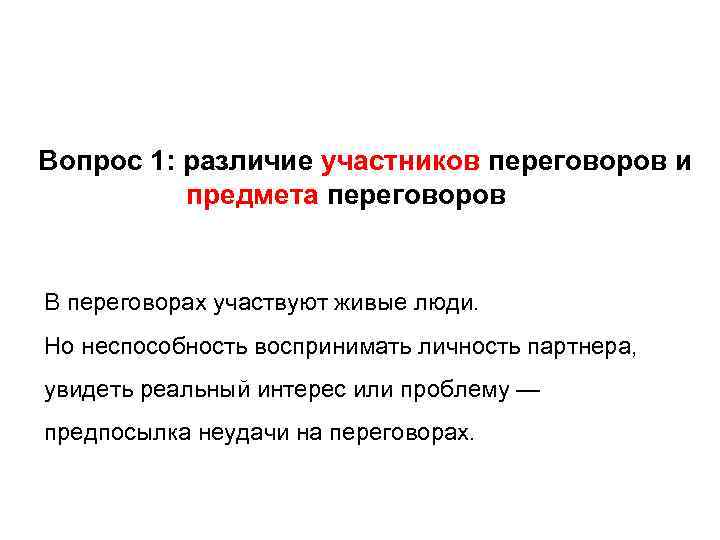 Вопрос 1: различие участников переговоров и предмета переговоров

В переговорах участвуют живые люди.

Но неспособность воспринимать личность партнера, увидеть реальный интерес или проблему — предпосылка неудачи на переговорах.